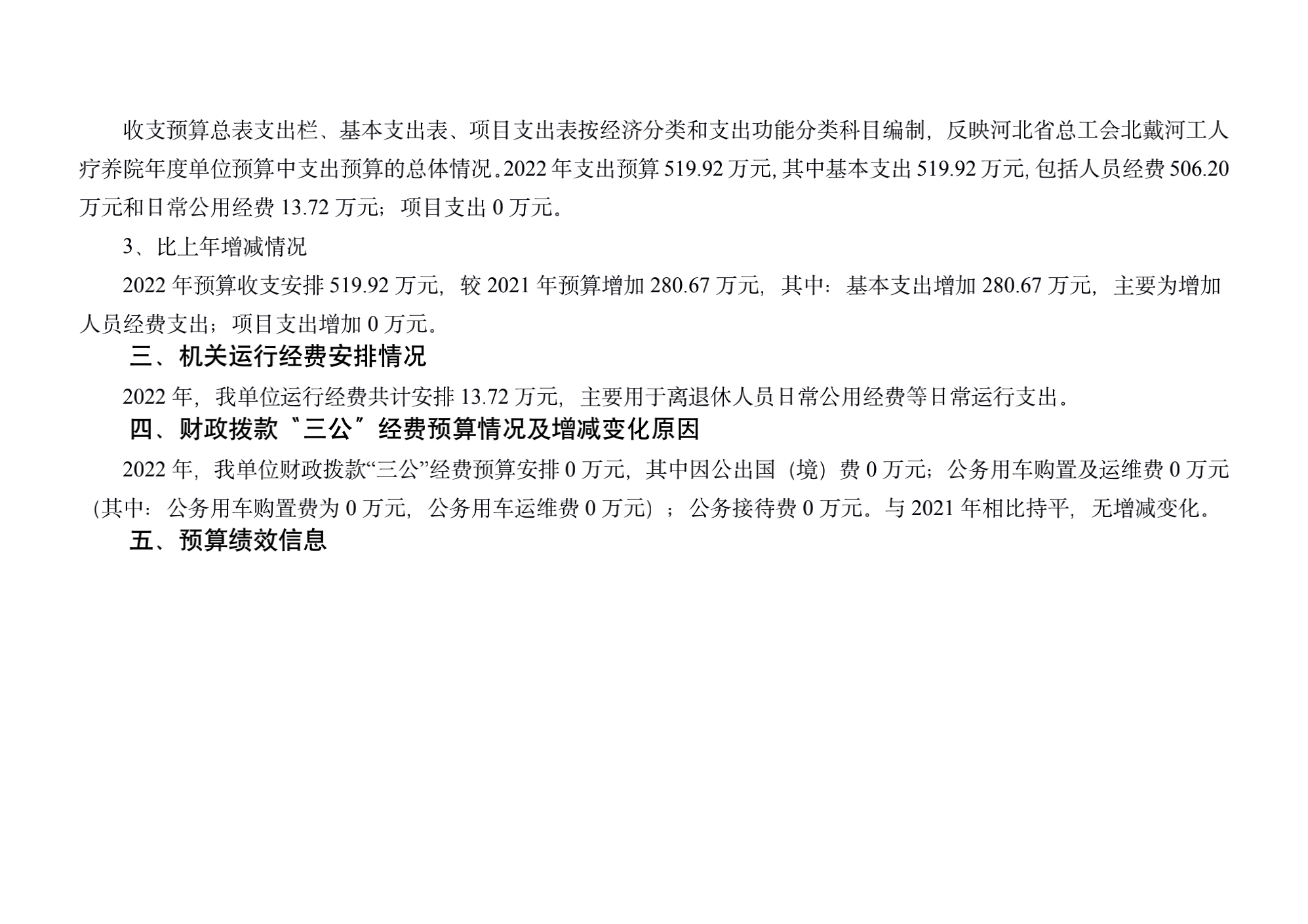 收支预算总表支出栏、基本支出表、项目支出表按经济分类和支出功能分类科目编制，反映河北省总工会北戴河工人疗养院年度单位预算中支出预算的总体情况。2022年支出预算519.92万元，其中基本支出519.92万元，包括人员经费506.20万元和日常公用经费13.72万元；项目支出0万元。

3、比上年增减情况

2022年预算收支安排519.92万元，较2021年预算增加280.67万元，其中：基本支出增加280.67万元，主要为增加人员经费支出；项目支出增加0万元。

三、机关运行经费安排情况

2022年，我单位运行经费共计安排13.72万元，主要用于离退休人员日常公用经费等日常运行支出。

四、财政拨款“三公”经费预算情况及增减变化原因

2022年，我单位财政拨款“三公”经费预算安排0万元，其中因公出国（境）费0万元；公务用车购置及运维费0万元（其中：公务用车购置费为0万元，公务用车运维费0万元）；公务接待费0万元。与2021年相比持平，无增减变化。

五、预算绩效信息